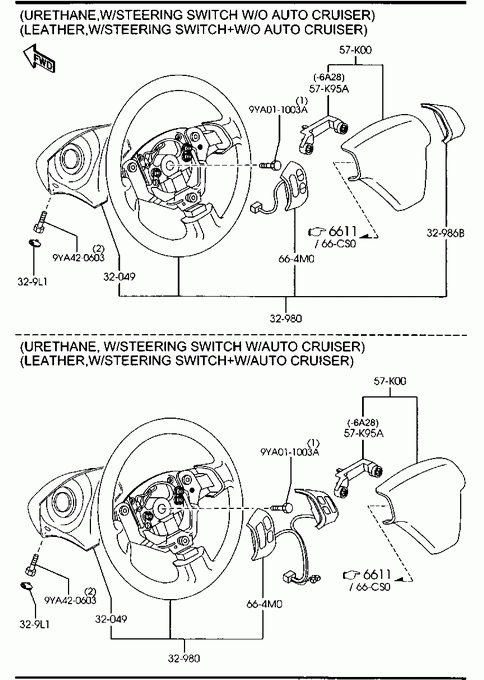 (URETHANE,W/STEERING SWITCH W/O AUTO CRUISER)
(LEATHER,W/STEERING SWITCH+W/O AUTO CRUISER)

FWD

57-K00
(-6A28)
57-K95A
(1)
9YA01-1003A
6611
/ 66-CS0
32-986B
66-4M0
(2)
9YA42-0603
32-9L1
32-049
32-980

(URETHANE, W/STEERING SWITCH W/AUTO CRUISER)
(LEATHER,W/STEERING SWITCH+W/AUTO CRUISER)

57-K00
(-6A28)
57-K95A
(1)
9YA01-1003A
6611
/ 66-CS0
66-4M0
(2)
9YA42-0603
32-9L1
32-049
32-980